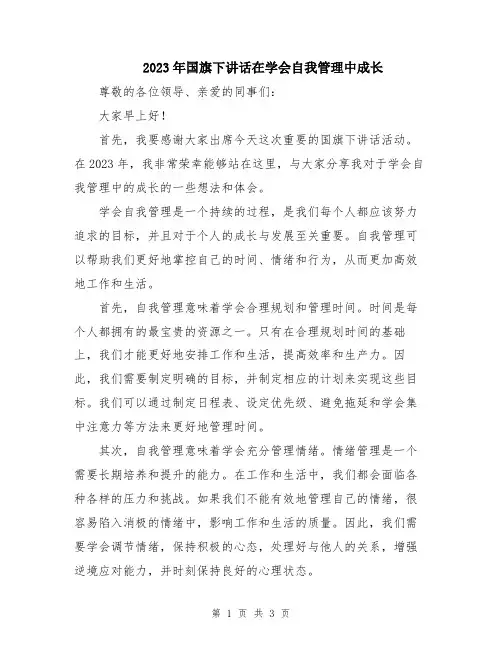 2023年国旗下讲话在学会自我管理中成长

尊敬的各位领导、亲爱的同事们:

大家早上好!

首先,我要感谢大家出席今天这次重要的国旗下讲话活动。在2023年,我非常荣幸能够站在这里,与大家分享我对于学会自我管理中的成长的一些想法和体会。

学会自我管理是一个持续的过程,是我们每个人都应该努力追求的目标,并且对于个人的成长与发展至关重要。自我管理可以帮助我们更好地掌控自己的时间、情绪和行为,从而更加高效地工作和生活。

首先,自我管理意味着学会合理规划和管理时间。时间是每个人都拥有的最宝贵的资源之一。只有在合理规划时间的基础上,我们才能更好地安排工作和生活,提高效率和生产力。因此,我们需要制定明确的目标,并制定相应的计划来实现这些目标。我们可以通过制定日程表、设定优先级、避免拖延和学会集中注意力等方法来更好地管理时间。

其次,自我管理意味着学会充分管理情绪。情绪管理是一个需要长期培养和提升的能力。在工作和生活中,我们都会面临各种各样的压力和挑战。如果我们不能有效地管理自己的情绪,很容易陷入消极的情绪中,影响工作和生活的质量。因此,我们需要学会调节情绪,保持积极的心态,处理好与他人的关系,增强逆境应对能力,并时刻保持良好的心理状态。

第 1 页 共 3 页